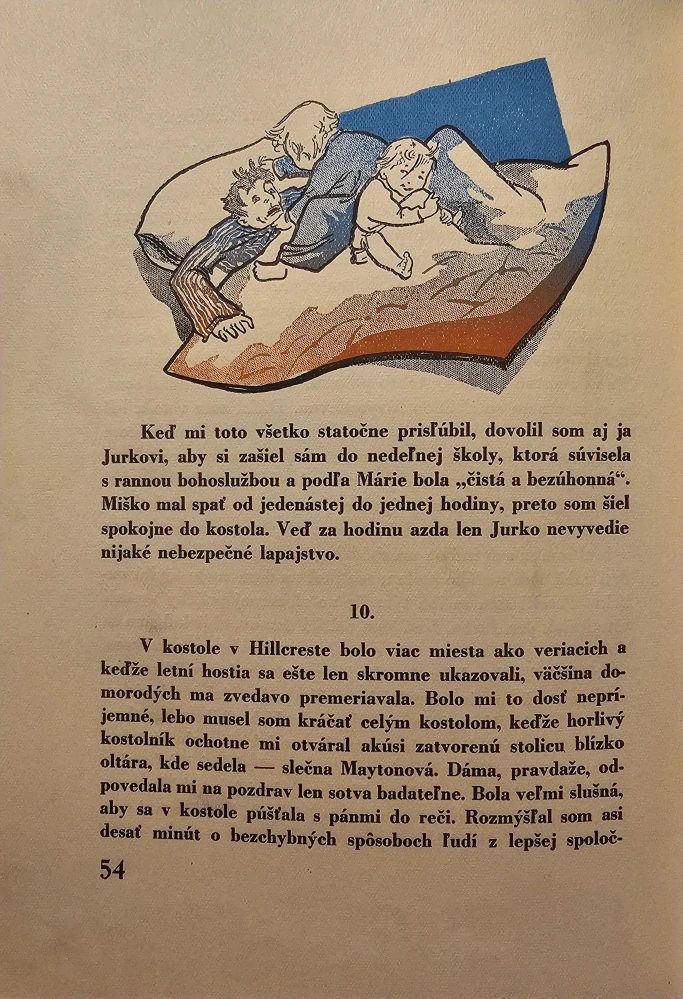 Keď mi toto všetko statočne prisľúbil, dovolil som aj ja Jurkovi, aby si zašiel sám do nedeľnej školy, ktorá súvisela s rannou bohoslužbou a podľa Márie bola „čistá a bezúhonná“. Miško mal spať od jedenástej do jednej hodiny, preto som šiel spokojne do kostola. Veď za hodinu azda len Jurko nevyvedie nijaké nebezpečné lapajstvo.

10.

V kostole v Hillcreste bolo viac miesta ako veriacich a keďže letní hostia sa ešte len skromne ukazovali, väčšina domorodých ma zvedavo premeriavala. Bolo mi to dosť nepríjemné, lebo musel som kráčať celým kostolom, keďže horlivý kostolník ochotne mi otváral akúsi zatvorenú stolicu blízko oltára, kde sedela — slečna Maytonová. Dáma, pravdaže, odpovedala mi na pozdrav len sotva badateľne. Bola veľmi slušná, aby sa v kostole púšťala s pánmi do reči. Rozmýšľal som asi desať minút o bezchybných spôsoboch ľudí z lepšej spoloč-

54